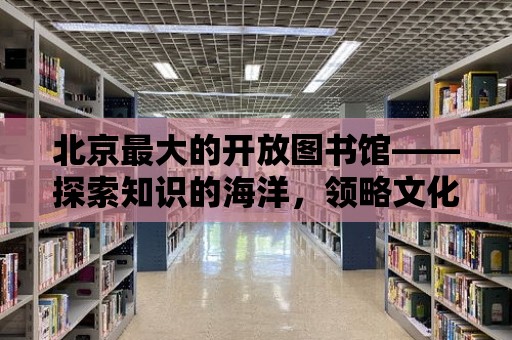 北京最大的开放图书馆——探索知识的海洋，领略文化